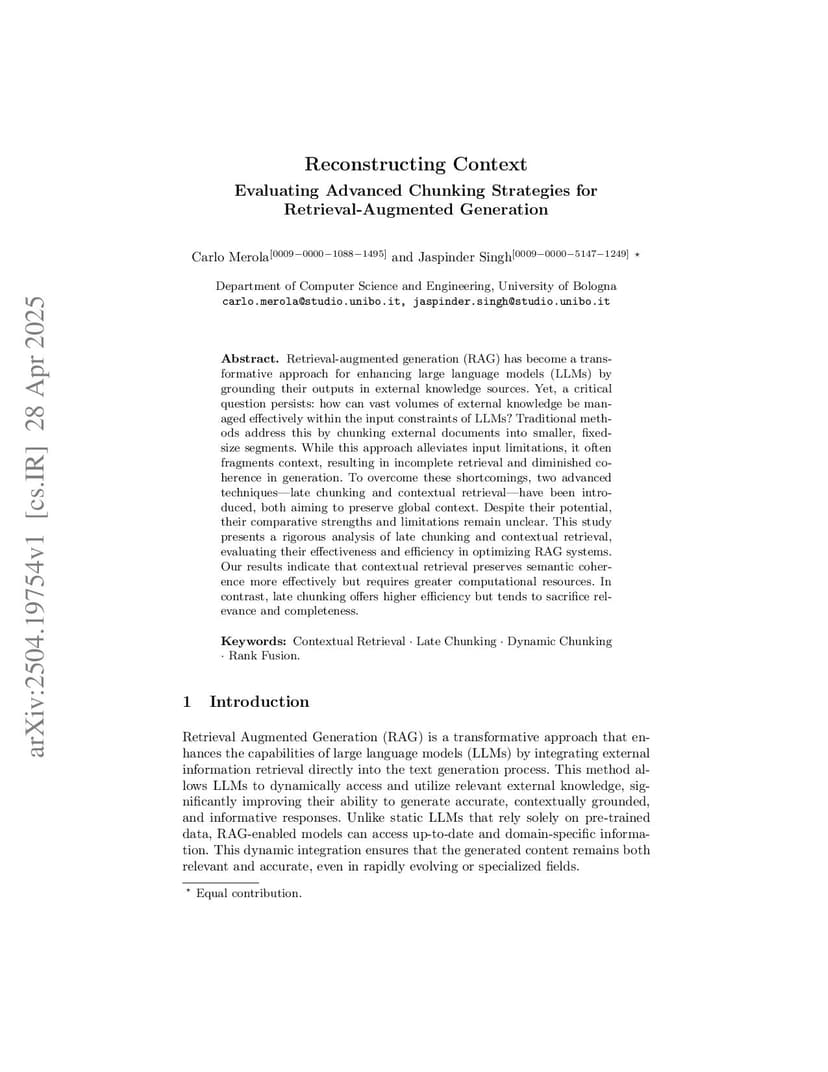 arXiv:2504.19754v1 [cs.IR] 28 Apr 2025

Reconstructing Context
Evaluating Advanced Chunking Strategies for Retrieval-Augmented Generation

Carlo Merola$^{[0009-0000-1088-1495]}$ and Jaspinder Singh$^{[0009-0000-5147-1249]}$ $\star$

Department of Computer Science and Engineering, University of Bologna
carlo.merola@studio.unibo.it, jaspinder.singh@studio.unibo.it

Abstract. Retrieval-augmented generation (RAG) has become a transformative approach for enhancing large language models (LLMs) by grounding their outputs in external knowledge sources. Yet, a critical question persists: how can vast volumes of external knowledge be managed effectively within the input constraints of LLMs? Traditional methods address this by chunking external documents into smaller, fixed-size segments. While this approach alleviates input limitations, it often fragments context, resulting in incomplete retrieval and diminished coherence in generation. To overcome these shortcomings, two advanced techniques—late chunking and contextual retrieval—have been introduced, both aiming to preserve global context. Despite their potential, their comparative strengths and limitations remain unclear. This study presents a rigorous analysis of late chunking and contextual retrieval, evaluating their effectiveness and efficiency in optimizing RAG systems. Our results indicate that contextual retrieval preserves semantic coherence more effectively but requires greater computational resources. In contrast, late chunking offers higher efficiency but tends to sacrifice relevance and completeness.

Keywords: Contextual Retrieval · Late Chunking · Dynamic Chunking · Rank Fusion.

1 Introduction

Retrieval Augmented Generation (RAG) is a transformative approach that enhances the capabilities of large language models (LLMs) by integrating external information retrieval directly into the text generation process. This method allows LLMs to dynamically access and utilize relevant external knowledge, significantly improving their ability to generate accurate, contextually grounded, and informative responses. Unlike static LLMs that rely solely on pre-trained data, RAG-enabled models can access up-to-date and domain-specific information. This dynamic integration ensures that the generated content remains both relevant and accurate, even in rapidly evolving or specialized fields.

$\star$ Equal contribution.